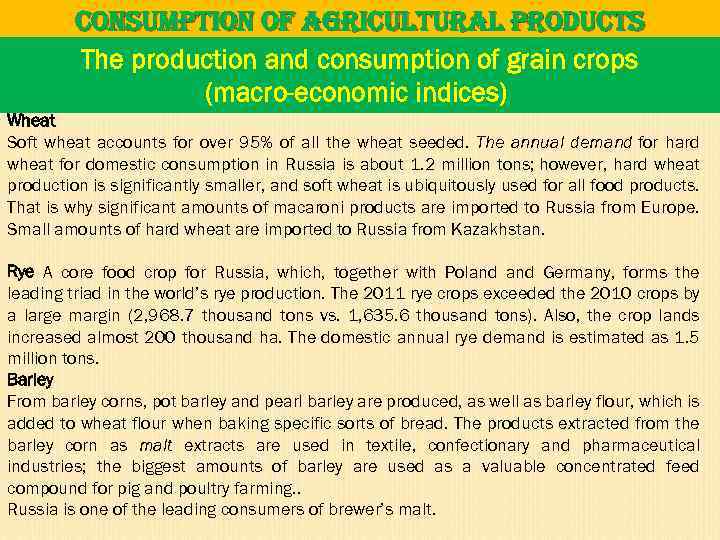 CONSUMPTION OF AGRICULTURAL PRODUCTS

The production and consumption of grain crops (macro-economic indices)

Wheat
Soft wheat accounts for over 95% of all the wheat seeded. The annual demand for hard wheat for domestic consumption in Russia is about 1.2 million tons; however, hard wheat production is significantly smaller, and soft wheat is ubiquitously used for all food products. That is why significant amounts of macaroni products are imported to Russia from Europe. Small amounts of hard wheat are imported to Russia from Kazakhstan.

Rye A core food crop for Russia, which, together with Poland and Germany, forms the leading triad in the world's rye production. The 2011 rye crops exceeded the 2010 crops by a large margin (2,968.7 thousand tons vs. 1,635.6 thousand tons). Also, the crop lands increased almost 200 thousand ha. The domestic annual rye demand is estimated as 1.5 million tons.
Barley
From barley corns, pot barley and pearl barley are produced, as well as barley flour, which is added to wheat flour when baking specific sorts of bread. The products extracted from the barley corn as malt extracts are used in textile, confectionary and pharmaceutical industries; the biggest amounts of barley are used as a valuable concentrated feed compound for pig and poultry farming..
Russia is one of the leading consumers of brewer's malt.